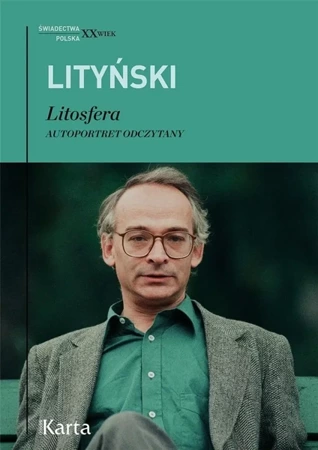 ŚWIADECTWA POLSKA XX WIEK

LITYŃSKI

Litosfera

AUTOPORTRET ODCZYTANY

Karta